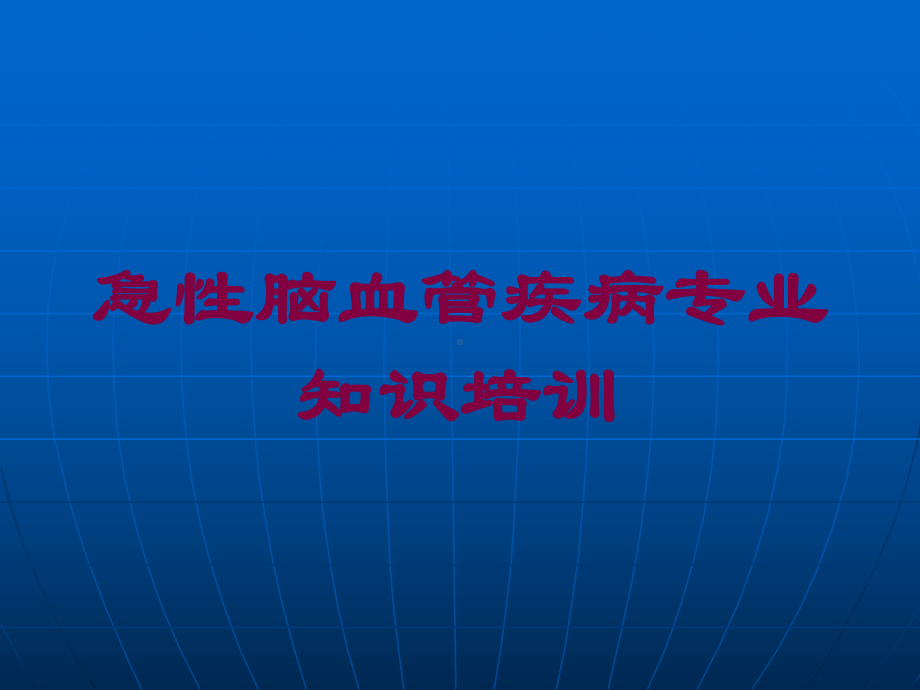 急性脑血管疾病专业知识培训